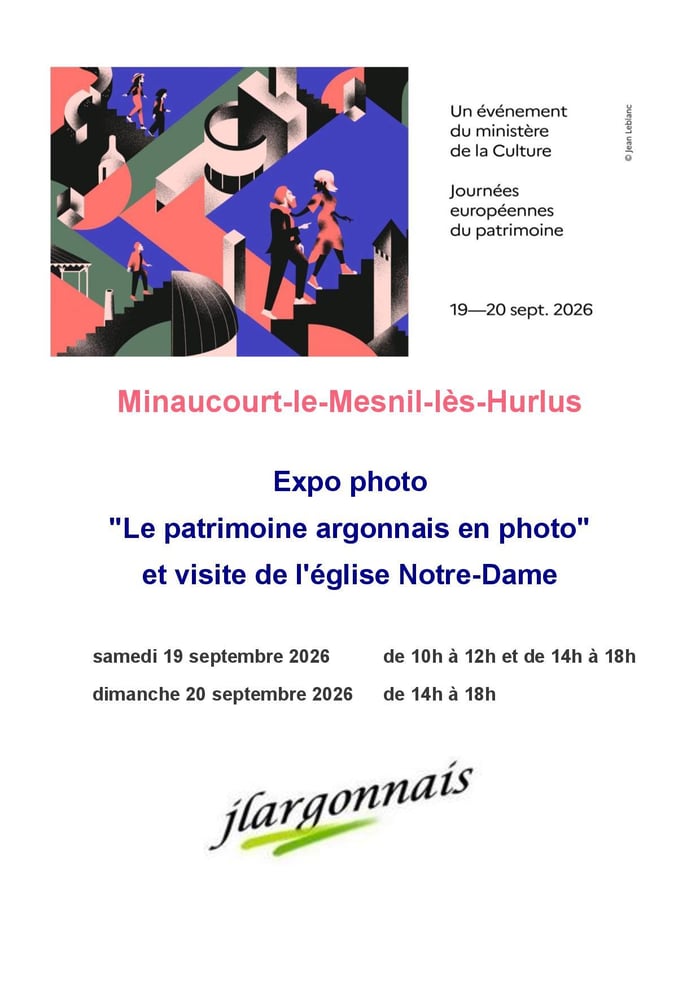 Un événement du ministère de la Culture

Journées européennes du patrimoine

19—20 sept. 2026

© Jean Leblanc

Minaucourt-le-Mesnil-lès-Hurlus

Expo photo
"Le patrimoine argonnais en photo"
et visite de l'église Notre-Dame

samedi 19 septembre 2026 de 10h à 12h et de 14h à 18h
dimanche 20 septembre 2026 de 14h à 18h

jlargonnais